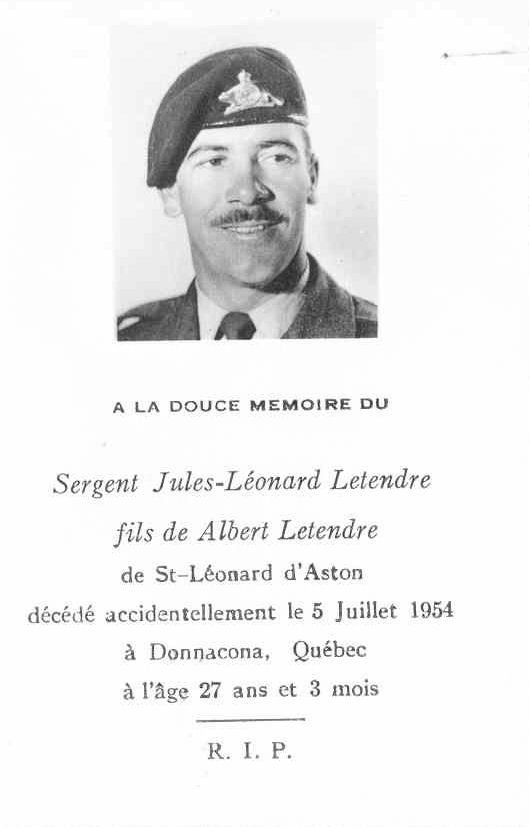 A LA DOUCE MEMOIRE DU

Sergent Jules-Léonard Letendre
fils de Albert Letendre
de St-Léonard d'Aston
décédé accidentellement le 5 Juillet 1954
à Donnacona, Québec
à l'âge 27 ans et 3 mois

R. I. P.